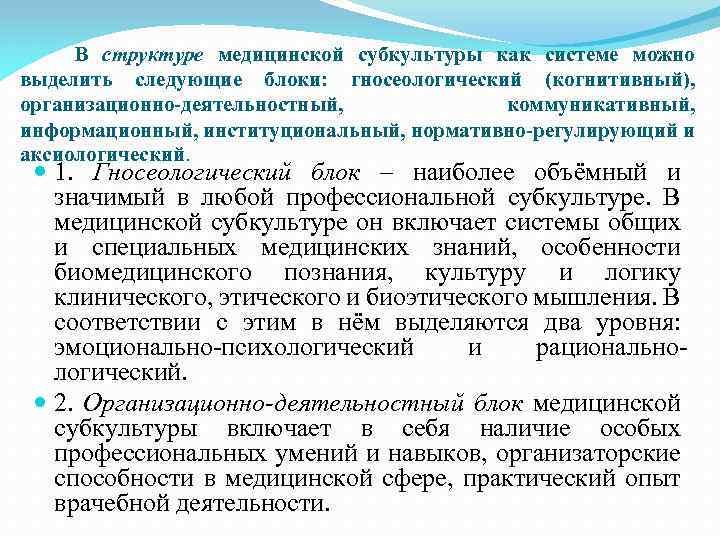 В структуре медицинской субкультуры как системе можно выделить следующие блоки: гносеологический (когнитивный), организационно-деятельностный, коммуникативный, информационный, институциональный, нормативно-регулирующий и аксиологический.

1. Гносеологический блок – наиболее объёмный и значимый в любой профессиональной субкультуре. В медицинской субкультуре он включает системы общих и специальных медицинских знаний, особенности биомедицинского познания, культуру и логику клинического, этического и биоэтического мышления. В соответствии с этим в нём выделяются два уровня: эмоционально-психологический и рационально-логический.

2. Организационно-деятельностный блок медицинской субкультуры включает в себя наличие особых профессиональных умений и навыков, организаторские способности в медицинской сфере, практический опыт врачебной деятельности.